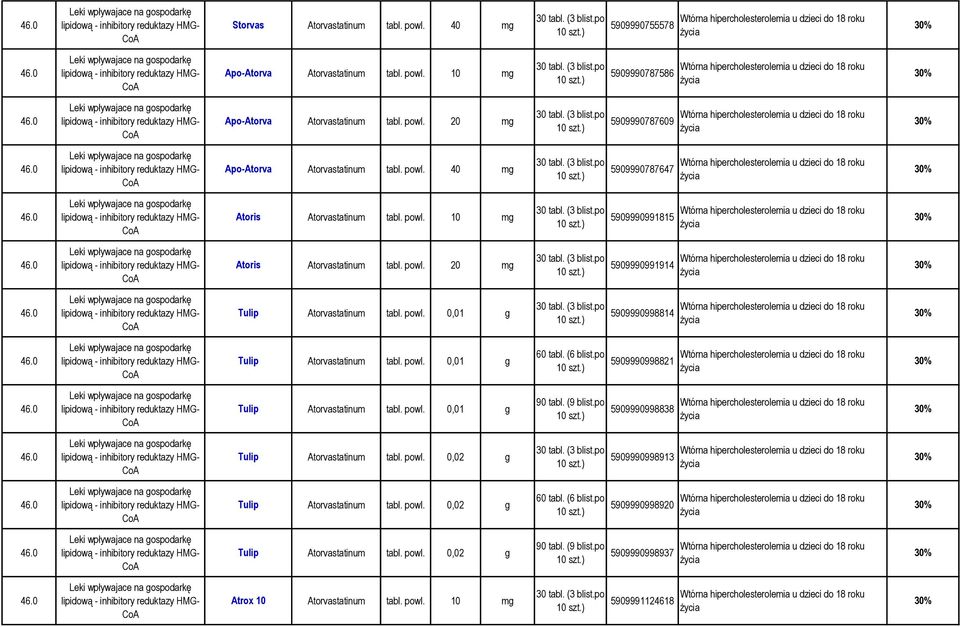 | 46.0 | Leki wpływajace na gospodarkę lipidową - inhibitory reduktazy HMG-CoA | Storvas | Atorvastatinum | tabl. powl. | 40 | mg | 30 tabl. (3 blist.po 10 szt.) | 5909990755578 | Wtórna hipercholesterolemia u dzieci do 18 roku życia | 30% |
|---|---|---|---|---|---|---|---|---|---|---|
| 46.0 | Leki wpływajace na gospodarkę lipidową - inhibitory reduktazy HMG-CoA | Apo-Atorva | Atorvastatinum | tabl. powl. | 10 | mg | 30 tabl. (3 blist.po 10 szt.) | 5909990787586 | Wtórna hipercholesterolemia u dzieci do 18 roku życia | 30% |
| 46.0 | Leki wpływajace na gospodarkę lipidową - inhibitory reduktazy HMG-CoA | Apo-Atorva | Atorvastatinum | tabl. powl. | 20 | mg | 30 tabl. (3 blist.po 10 szt.) | 5909990787609 | Wtórna hipercholesterolemia u dzieci do 18 roku życia | 30% |
| 46.0 | Leki wpływajace na gospodarkę lipidową - inhibitory reduktazy HMG-CoA | Apo-Atorva | Atorvastatinum | tabl. powl. | 40 | mg | 30 tabl. (3 blist.po 10 szt.) | 5909990787647 | Wtórna hipercholesterolemia u dzieci do 18 roku życia | 30% |
| 46.0 | Leki wpływajace na gospodarkę lipidową - inhibitory reduktazy HMG-CoA | Atoris | Atorvastatinum | tabl. powl. | 10 | mg | 30 tabl. (3 blist.po 10 szt.) | 5909990991815 | Wtórna hipercholesterolemia u dzieci do 18 roku życia | 30% |
| 46.0 | Leki wpływajace na gospodarkę lipidową - inhibitory reduktazy HMG-CoA | Atoris | Atorvastatinum | tabl. powl. | 20 | mg | 30 tabl. (3 blist.po 10 szt.) | 5909990991914 | Wtórna hipercholesterolemia u dzieci do 18 roku życia | 30% |
| 46.0 | Leki wpływajace na gospodarkę lipidową - inhibitory reduktazy HMG-CoA | Tulip | Atorvastatinum | tabl. powl. | 0,01 | g | 30 tabl. (3 blist.po 10 szt.) | 5909990998814 | Wtórna hipercholesterolemia u dzieci do 18 roku życia | 30% |
| 46.0 | Leki wpływajace na gospodarkę lipidową - inhibitory reduktazy HMG-CoA | Tulip | Atorvastatinum | tabl. powl. | 0,01 | g | 60 tabl. (6 blist.po 10 szt.) | 5909990998821 | Wtórna hipercholesterolemia u dzieci do 18 roku życia | 30% |
| 46.0 | Leki wpływajace na gospodarkę lipidową - inhibitory reduktazy HMG-CoA | Tulip | Atorvastatinum | tabl. powl. | 0,01 | g | 90 tabl. (9 blist.po 10 szt.) | 5909990998838 | Wtórna hipercholesterolemia u dzieci do 18 roku życia | 30% |
| 46.0 | Leki wpływajace na gospodarkę lipidową - inhibitory reduktazy HMG-CoA | Tulip | Atorvastatinum | tabl. powl. | 0,02 | g | 30 tabl. (3 blist.po 10 szt.) | 5909990998913 | Wtórna hipercholesterolemia u dzieci do 18 roku życia | 30% |
| 46.0 | Leki wpływajace na gospodarkę lipidową - inhibitory reduktazy HMG-CoA | Tulip | Atorvastatinum | tabl. powl. | 0,02 | g | 60 tabl. (6 blist.po 10 szt.) | 5909990998920 | Wtórna hipercholesterolemia u dzieci do 18 roku życia | 30% |
| 46.0 | Leki wpływajace na gospodarkę lipidową - inhibitory reduktazy HMG-CoA | Tulip | Atorvastatinum | tabl. powl. | 0,02 | g | 90 tabl. (9 blist.po 10 szt.) | 5909990998937 | Wtórna hipercholesterolemia u dzieci do 18 roku życia | 30% |
| 46.0 | Leki wpływajace na gospodarkę lipidową - inhibitory reduktazy HMG-CoA | Atrox 10 | Atorvastatinum | tabl. powl. | 10 | mg | 30 tabl. (3 blist.po 10 szt.) | 5909991124618 | Wtórna hipercholesterolemia u dzieci do 18 roku życia | 30% |